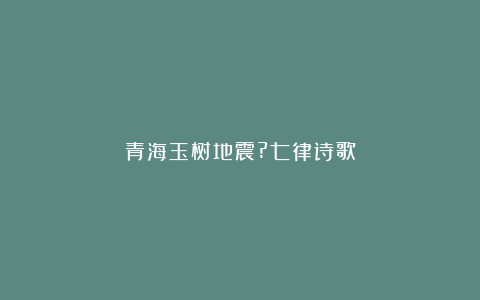 青海玉树地震?七律诗歌